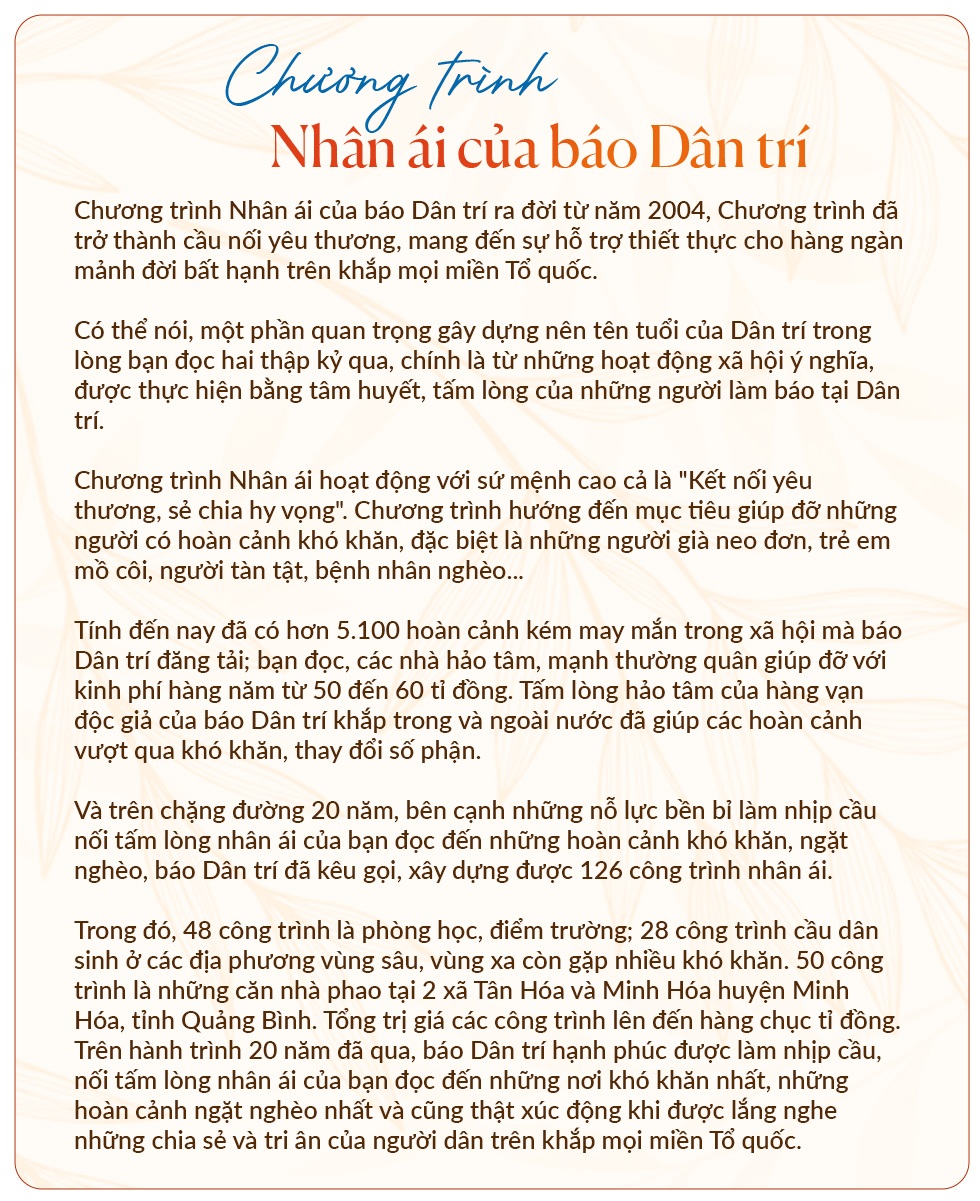 Chương trình
Nhân ái của báo Dân trí

Chương trình Nhân ái của báo Dân trí ra đời từ năm 2004, Chương trình đã trở thành cầu nối yêu thương, mang đến sự hỗ trợ thiết thực cho hàng ngàn mảnh đời bất hạnh trên khắp mọi miền Tổ quốc.

Có thể nói, một phần quan trọng gây dựng nên tên tuổi của Dân trí trong lòng bạn đọc hai thập kỷ qua, chính là từ những hoạt động xã hội ý nghĩa, được thực hiện bằng tâm huyết, tấm lòng của những người làm báo tại Dân trí.

Chương trình Nhân ái hoạt động với sứ mệnh cao cả là "Kết nối yêu thương, sẻ chia hy vọng". Chương trình hướng đến mục tiêu giúp đỡ những người có hoàn cảnh khó khăn, đặc biệt là những người già neo đơn, trẻ em mồ côi, người tàn tật, bệnh nhân nghèo...

Tính đến nay đã có hơn 5.100 hoàn cảnh kém may mắn trong xã hội mà báo Dân trí đăng tải; bạn đọc, các nhà hảo tâm, mạnh thường quân giúp đỡ với kinh phí hàng năm từ 50 đến 60 tỉ đồng. Tấm lòng hảo tâm của hàng vạn độc giả của báo Dân trí khắp trong và ngoài nước đã giúp các hoàn cảnh vượt qua khó khăn, thay đổi số phận.

Và trên chặng đường 20 năm, bên cạnh những nỗ lực bền bỉ làm nhịp cầu nối tấm lòng nhân ái của bạn đọc đến những hoàn cảnh khó khăn, ngặt nghèo, báo Dân trí đã kêu gọi, xây dựng được 126 công trình nhân ái.

Trong đó, 48 công trình là phòng học, điểm trường; 28 công trình cầu dân sinh ở các địa phương vùng sâu, vùng xa còn gặp nhiều khó khăn. 50 công trình là những căn nhà phao tại 2 xã Tân Hóa và Minh Hóa huyện Minh Hóa, tỉnh Quảng Bình. Tổng trị giá các công trình lên đến hàng chục tỉ đồng. Trên hành trình 20 năm đã qua, báo Dân trí hạnh phúc được làm nhịp cầu, nối tấm lòng nhân ái của bạn đọc đến những nơi khó khăn nhất, những hoàn cảnh ngặt nghèo nhất và cũng thật xúc động khi được lắng nghe những chia sẻ và tri ân của người dân trên khắp mọi miền Tổ quốc.